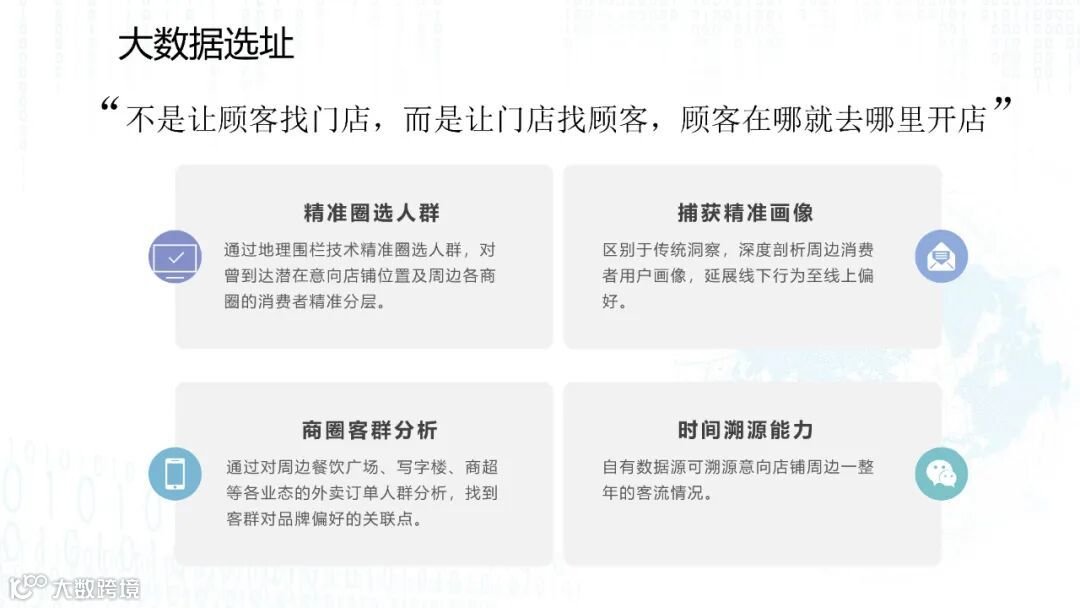 大数据选址

“不是让顾客找门店，而是让门店找顾客，顾客在哪就去哪里开店”

精准圈选人群

通过地理围栏技术精准圈选人群，对曾到达潜在意向店铺位置及周边各商圈的消费者精准分层。

捕获精准画像

区别于传统洞察，深度剖析周边消费者用户画像，延展线下行为至线上偏好。

商圈客群分析

通过对周边餐饮广场、写字楼、商超等各业态的外卖订单人群分析，找到客群对品牌偏好的关联点。

时间溯源能力

自有数据源可溯源意向店铺周边一整年的客流情况。

大数跨境